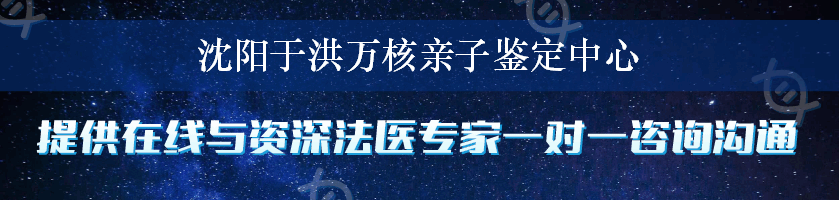 沈阳于洪万核亲子鉴定中心

提供在线与资深法医专家一对一咨询沟通